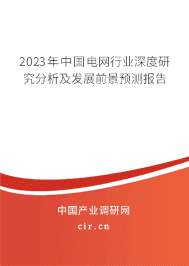 2023年中国电网行业深度研究分析及发展前景预测报告

中国产业调研网

cir.cn